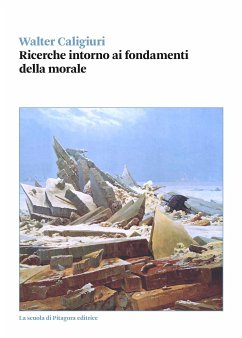 Walter Caligiuri
Ricerche intorno ai fondamenti della morale

La scuola di Pitagora editrice